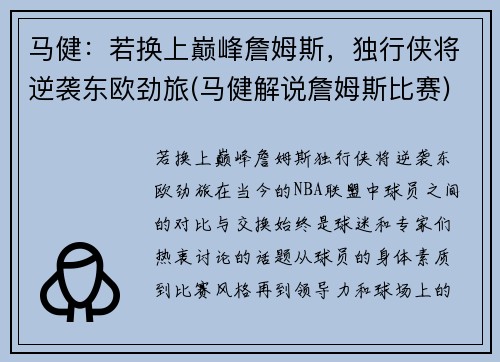 马健：若换上巅峰詹姆斯，独行侠将逆袭东欧劲旅(马健解说詹姆斯比赛)

若换上巅峰詹姆斯独行侠将逆袭东欧劲旅在当今的NBA联盟中球员之间的对比与交换始终是球迷和专家们热衷讨论的话题从球员的身体素质到比赛风格再到领导力和球场上的